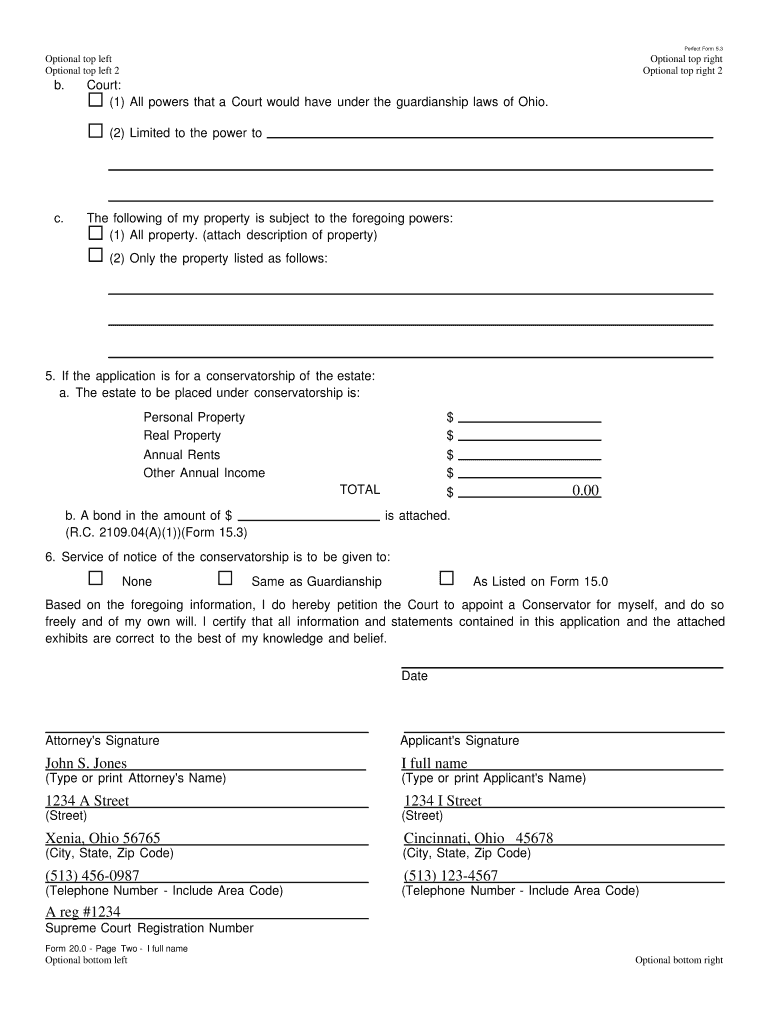 Perfect Form 5.3

Optional top left
Optional top left 2

Optional top right
Optional top right 2

b. Court:
☐ (1) All powers that a Court would have under the guardianship laws of Ohio.

☐ (2) Limited to the power to

c. The following of my property is subject to the foregoing powers:
☐ (1) All property. (attach description of property)
☐ (2) Only the property listed as follows:

5. If the application is for a conservatorship of the estate:
a. The estate to be placed under conservatorship is:

Personal Property $
Real Property $
Annual Rents $
Other Annual Income $
TOTAL $ 0.00

b. A bond in the amount of $ is attached.
(R.C. 2109.04(A)(1))(Form 15.3)

6. Service of notice of the conservatorship is to be given to:

☐ None ☐ Same as Guardianship ☐ As Listed on Form 15.0

Based on the foregoing information, I do hereby petition the Court to appoint a Conservator for myself, and do so freely and of my own will. I certify that all information and statements contained in this application and the attached exhibits are correct to the best of my knowledge and belief.

Date

Attorney's Signature
John S. Jones
(Type or print Attorney's Name)
1234 A Street
(Street)
Xenia, Ohio 56765
(City, State, Zip Code)
(513) 456-0987
(Telephone Number - Include Area Code)
A reg #1234
Supreme Court Registration Number

Applicant's Signature
I full name
(Type or print Applicant's Name)
1234 I Street
(Street)
Cincinnati, Ohio 45678
(City, State, Zip Code)
(513) 123-4567
(Telephone Number - Include Area Code)

Form 20.0 - Page Two - I full name
Optional bottom left

Optional bottom right